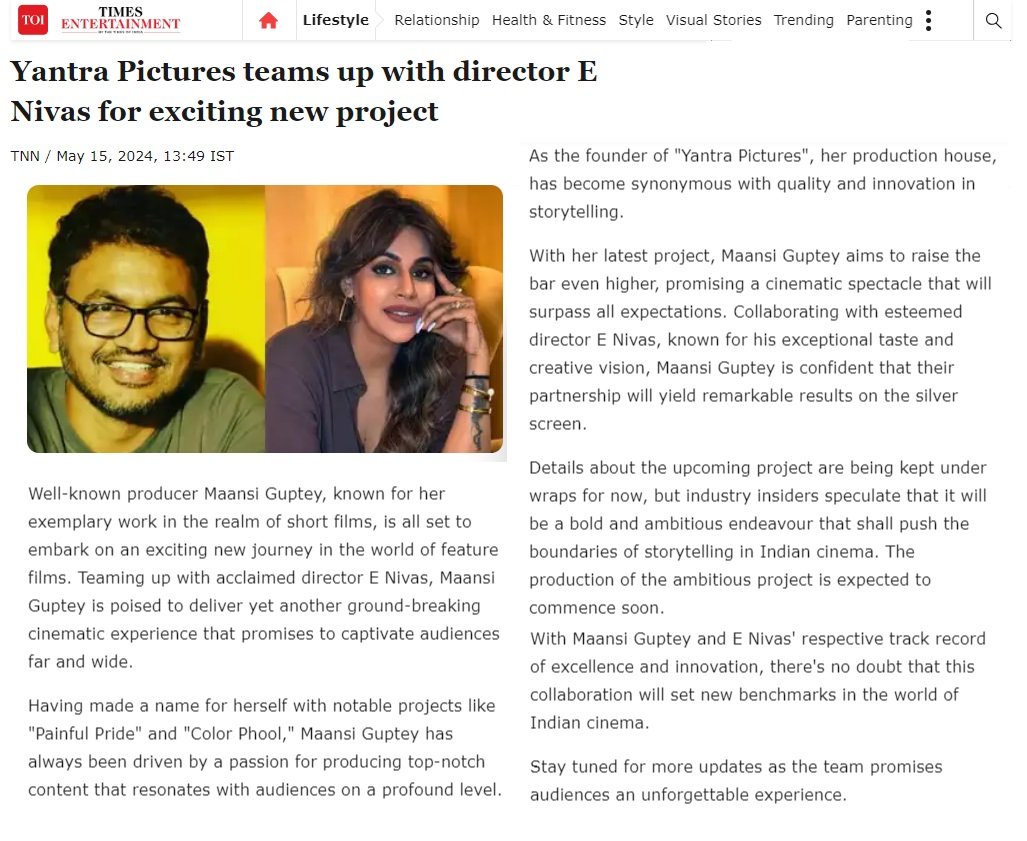 TOI TIMES ENTERTAINMENT

Lifestyle Relationship Health & Fitness Style Visual Stories Trending Parenting

Yantra Pictures teams up with director E Nivas for exciting new project

TNN / May 15, 2024, 13:49 IST

Well-known producer Maansi Guptey, known for her exemplary work in the realm of short films, is all set to embark on an exciting new journey in the world of feature films. Teaming up with acclaimed director E Nivas, Maansi Guptey is poised to deliver yet another ground-breaking cinematic experience that promises to captivate audiences far and wide.

Having made a name for herself with notable projects like "Painful Pride" and "Color Phool," Maansi Guptey has always been driven by a passion for producing top-notch content that resonates with audiences on a profound level.

As the founder of "Yantra Pictures", her production house, has become synonymous with quality and innovation in storytelling.

With her latest project, Maansi Guptey aims to raise the bar even higher, promising a cinematic spectacle that will surpass all expectations. Collaborating with esteemed director E Nivas, known for his exceptional taste and creative vision, Maansi Guptey is confident that their partnership will yield remarkable results on the silver screen.

Details about the upcoming project are being kept under wraps for now, but industry insiders speculate that it will be a bold and ambitious endeavour that shall push the boundaries of storytelling in Indian cinema. The production of the ambitious project is expected to commence soon.

With Maansi Guptey and E Nivas' respective track record of excellence and innovation, there's no doubt that this collaboration will set new benchmarks in the world of Indian cinema.

Stay tuned for more updates as the team promises audiences an unforgettable experience.